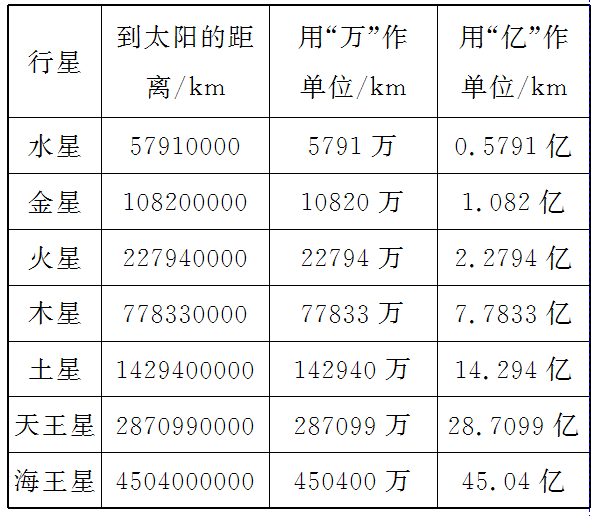 | 行星 | 到太阳的距离/km | 用“万”作单位/km | 用“亿”作单位/km |
|---|---|---|---|
| 水星 | 57910000 | 5791万 | 0.5791亿 |
| 金星 | 108200000 | 10820万 | 1.082亿 |
| 火星 | 227940000 | 22794万 | 2.2794亿 |
| 木星 | 778330000 | 77833万 | 7.7833亿 |
| 土星 | 1429400000 | 142940万 | 14.294亿 |
| 天王星 | 2870990000 | 287099万 | 28.7099亿 |
| 海王星 | 4504000000 | 450400万 | 45.04亿 |